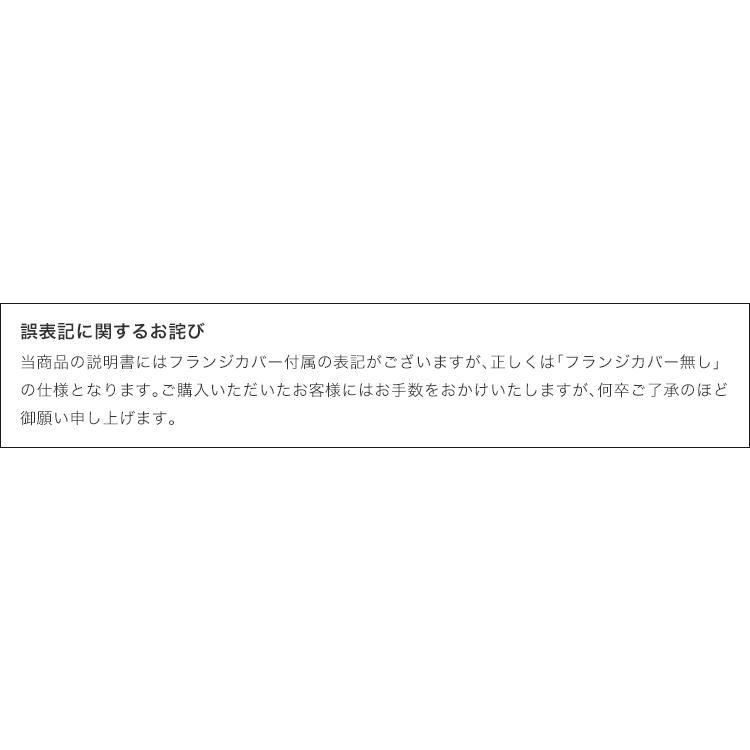 誤表記に関するお詫び

当商品の説明書にはフランジカバー付属の表記がございますが、正しくは「フランジカバー無し」の仕様となります。ご購入いただいたお客様にはお手数をおかけいたしますが、何卒ご了承のほど御願い申し上げます。